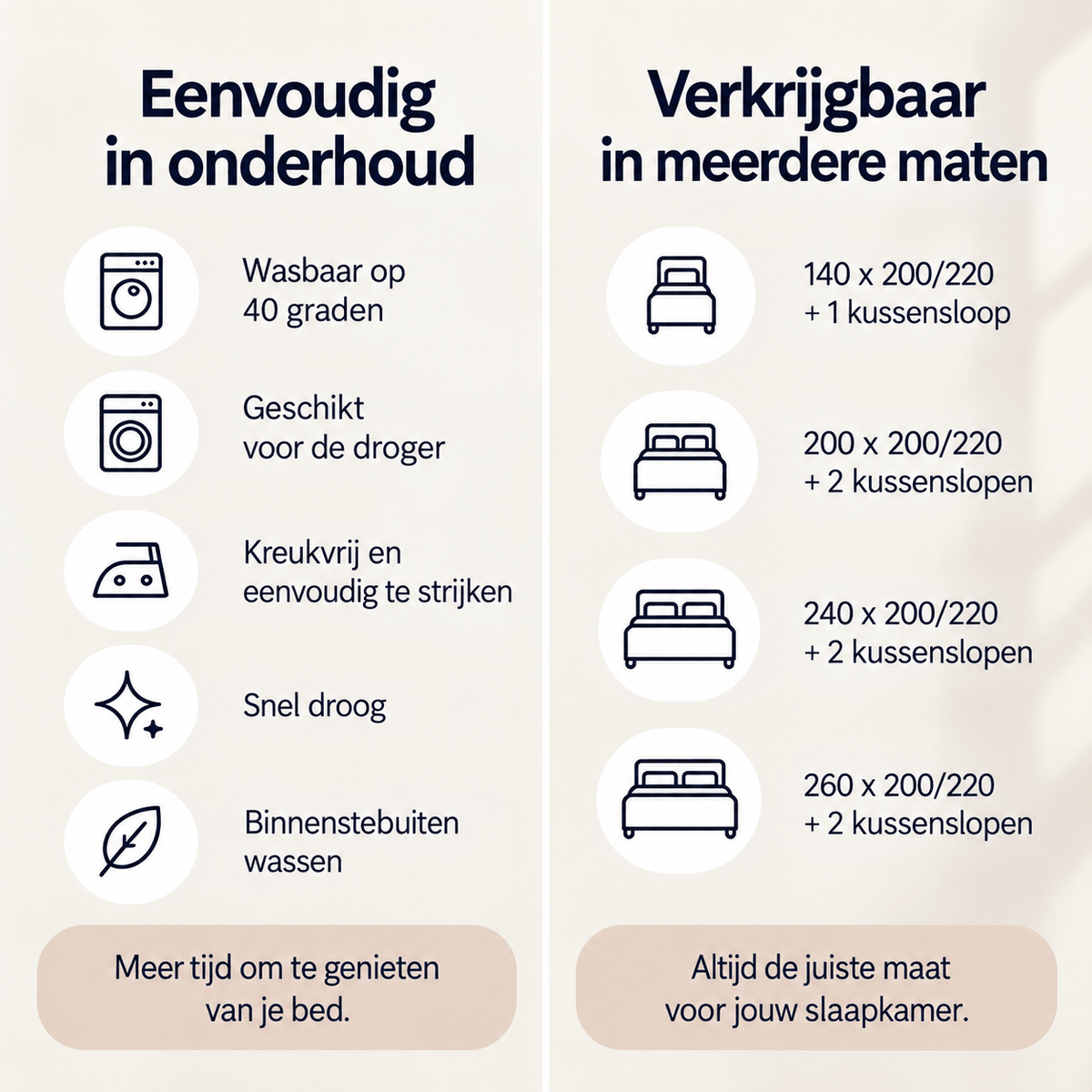 Eenvoudig in onderhoud

Wasbaar op 40 graden

Geschikt voor de droger

Kreukvrij en eenvoudig te strijken

Snel droog

Binnenstebuiten wassen

Meer tijd om te genieten van je bed.

Verkrijgbaar in meerdere maten

140 x 200/220 + 1 kussensloop

200 x 200/220 + 2 kussenslopen

240 x 200/220 + 2 kussenslopen

260 x 200/220 + 2 kussenslopen

Altijd de juiste maat voor jouw slaapkamer.